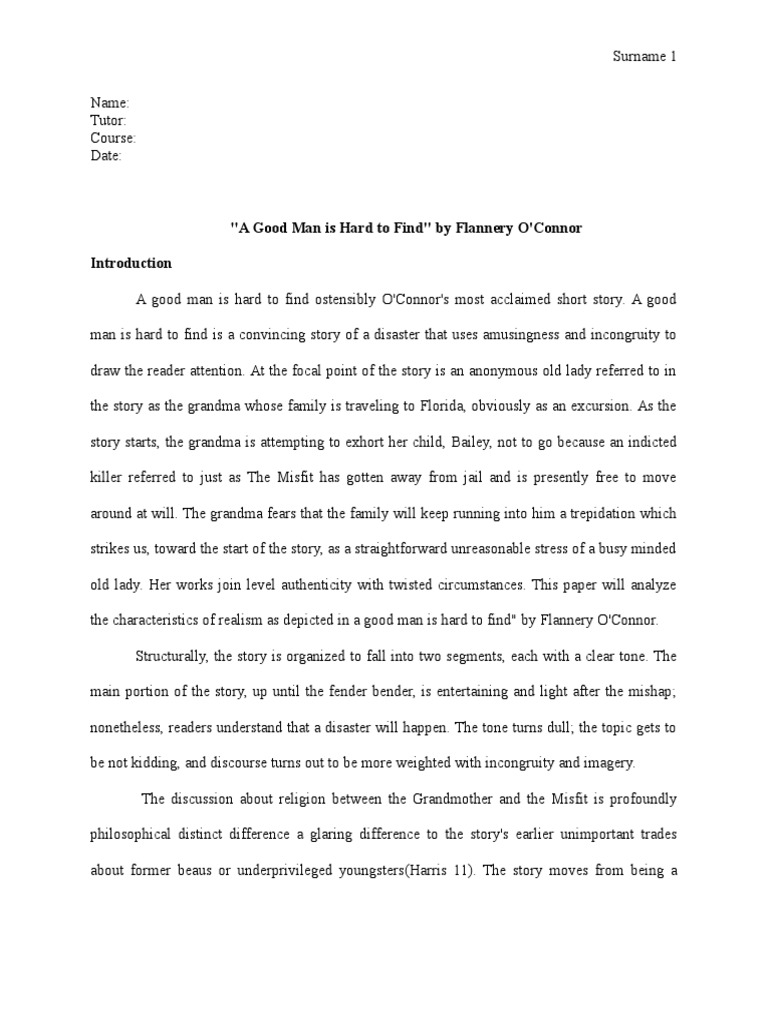 Surname 1

Name:
Tutor:
Course:
Date:

"A Good Man is Hard to Find" by Flannery O'Connor

Introduction

A good man is hard to find ostensibly O'Connor's most acclaimed short story. A good man is hard to find is a convincing story of a disaster that uses amusingness and incongruity to draw the reader attention. At the focal point of the story is an anonymous old lady referred to in the story as the grandma whose family is traveling to Florida, obviously as an excursion. As the story starts, the grandma is attempting to exhort her child, Bailey, not to go because an indicted killer referred to just as The Misfit has gotten away from jail and is presently free to move around at will. The grandma fears that the family will keep running into him a trepidation which strikes us, toward the start of the story, as a straightforward unreasonable stress of a busy minded old lady. Her works join level authenticity with twisted circumstances. This paper will analyze the characteristics of realism as depicted in a good man is hard to find" by Flannery O'Connor.

Structurally, the story is organized to fall into two segments, each with a clear tone. The main portion of the story, up until the fender bender, is entertaining and light after the mishap; nonetheless, readers understand that a disaster will happen. The tone turns dull; the topic gets to be not kidding, and discourse turns out to be more weighted with incongruity and imagery.

The discussion about religion between the Grandmother and the Misfit is profoundly philosophical distinct difference a glaring difference to the story's earlier unimportant trades about former beaus or underprivileged youngsters(Harris 11). The story moves from being a